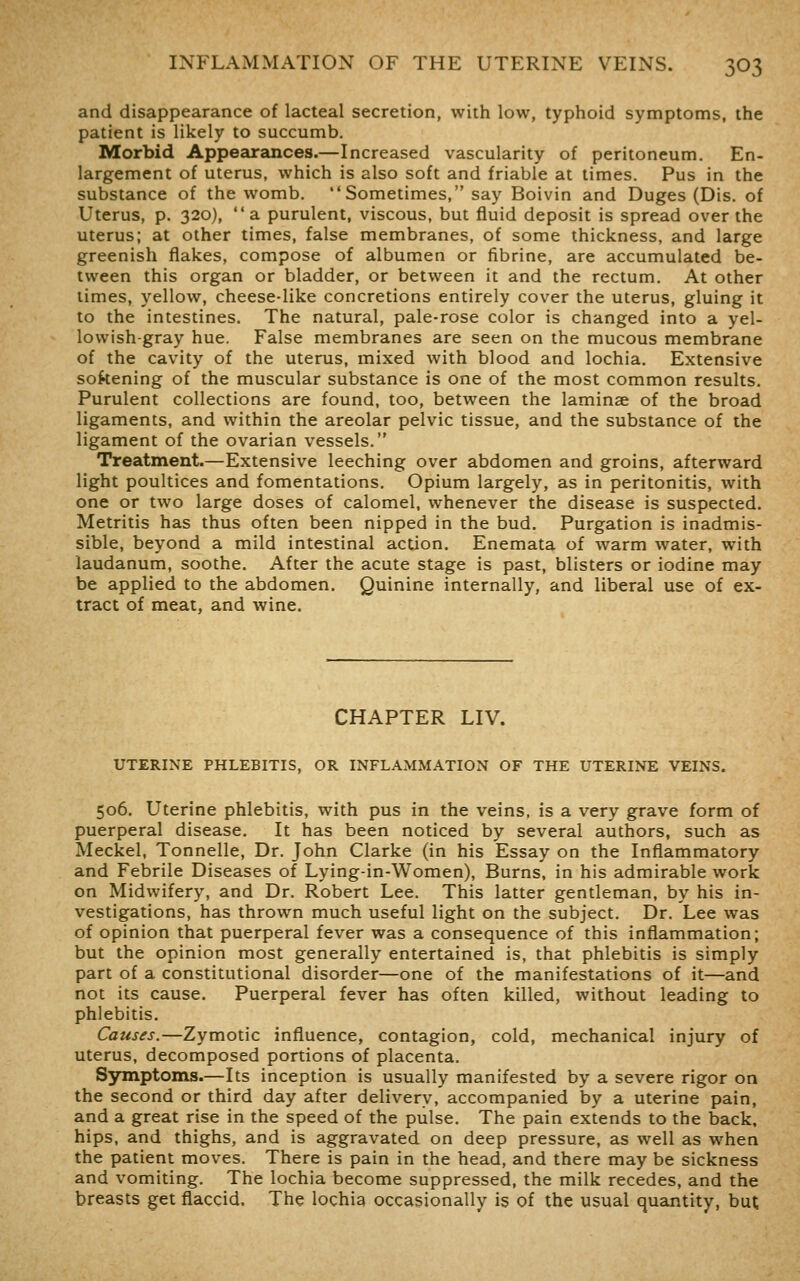 INFLAMMATION OF THE UTERINE VEINS. 303

and disappearance of lacteal secretion, with low, typhoid symptoms, the patient is likely to succumb.

Morbid Appearances.—Increased vascularity of peritoneum. Enlargement of uterus, which is also soft and friable at times. Pus in the substance of the womb. "Sometimes," say Boivin and Duges (Dis. of Uterus, p. 320), "a purulent, viscous, but fluid deposit is spread over the uterus; at other times, false membranes, of some thickness, and large greenish flakes, compose of albumen or fibrine, are accumulated between this organ or bladder, or between it and the rectum. At other times, yellow, cheese-like concretions entirely cover the uterus, gluing it to the intestines. The natural, pale-rose color is changed into a yellowish-gray hue. False membranes are seen on the mucous membrane of the cavity of the uterus, mixed with blood and lochia. Extensive softening of the muscular substance is one of the most common results. Purulent collections are found, too, between the laminæ of the broad ligaments, and within the areolar pelvic tissue, and the substance of the ligament of the ovarian vessels."

Treatment.—Extensive leeching over abdomen and groins, afterward light poultices and fomentations. Opium largely, as in peritonitis, with one or two large doses of calomel, whenever the disease is suspected. Metritis has thus often been nipped in the bud. Purgation is inadmissible, beyond a mild intestinal action. Enemata of warm water, with laudanum, soothe. After the acute stage is past, blisters or iodine may be applied to the abdomen. Quinine internally, and liberal use of extract of meat, and wine.

CHAPTER LIV.

UTERINE PHLEBITIS, OR INFLAMMATION OF THE UTERINE VEINS.

506. Uterine phlebitis, with pus in the veins, is a very grave form of puerperal disease. It has been noticed by several authors, such as Meckel, Tonnelle, Dr. John Clarke (in his Essay on the Inflammatory and Febrile Diseases of Lying-in-Women), Burns, in his admirable work on Midwifery, and Dr. Robert Lee. This latter gentleman, by his investigations, has thrown much useful light on the subject. Dr. Lee was of opinion that puerperal fever was a consequence of this inflammation; but the opinion most generally entertained is, that phlebitis is simply part of a constitutional disorder—one of the manifestations of it—and not its cause. Puerperal fever has often killed, without leading to phlebitis.

Causes.—Zymotic influence, contagion, cold, mechanical injury of uterus, decomposed portions of placenta.

Symptoms.—Its inception is usually manifested by a severe rigor on the second or third day after delivery, accompanied by a uterine pain, and a great rise in the speed of the pulse. The pain extends to the back, hips, and thighs, and is aggravated on deep pressure, as well as when the patient moves. There is pain in the head, and there may be sickness and vomiting. The lochia become suppressed, the milk recedes, and the breasts get flaccid. The lochia occasionally is of the usual quantity, but